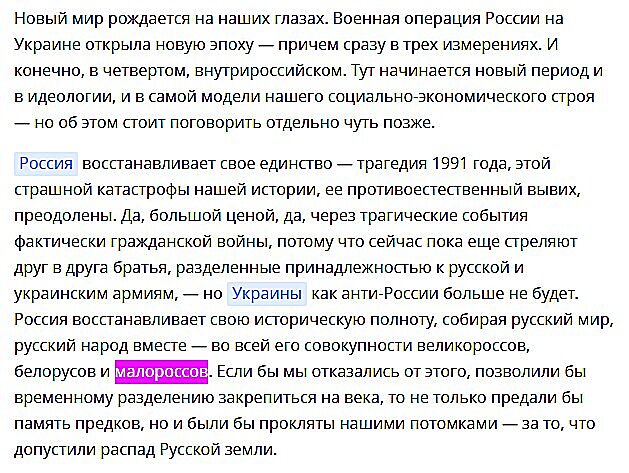 Новый мир рождается на наших глазах. Военная операция России на Украине открыла новую эпоху — причем сразу в трех измерениях. И конечно, в четвертом, внутрироссийском. Тут начинается новый период и в идеологии, и в самой модели нашего социально-экономического строя — но об этом стоит поговорить отдельно чуть позже.

Россия восстанавливает свое единство — трагедия 1991 года, этой страшной катастрофы нашей истории, ее противоестественный вывих, преодолены. Да, большой ценой, да, через трагические события фактически гражданской войны, потому что сейчас пока еще стреляют друг в друга братья, разделенные принадлежностью к русской и украинским армиям, — но Украины как анти-России больше не будет. Россия восстанавливает свою историческую полноту, собирая русский мир, русский народ вместе — во всей его совокупности великороссов, белорусов и малороссов. Если бы мы отказались от этого, позволили бы временному разделению закрепиться на века, то не только предали бы память предков, но и были бы прокляты нашими потомками — за то, что допустили распад Русской земли.